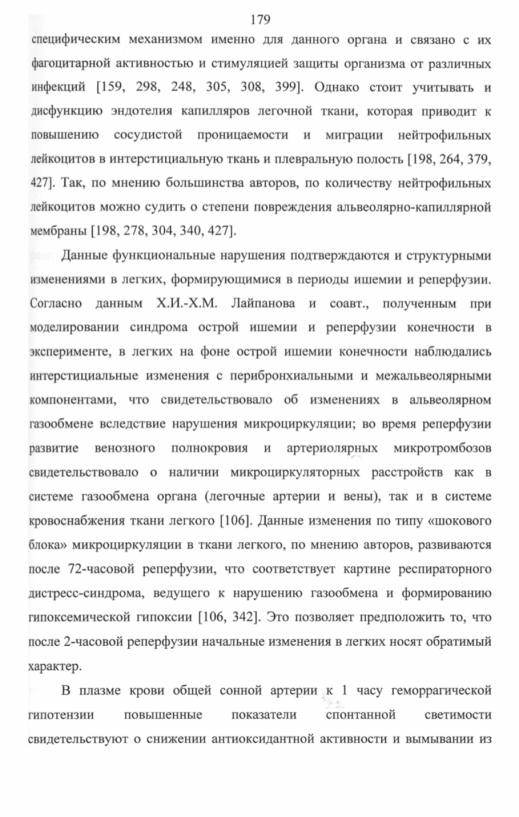 179

специфическим механизмом именно для данного органа и связано с их фагоцитарной активностью и стимуляцией защиты организма от различных инфекций [159, 298, 248, 305, 308, 399]. Однако стоит учитывать и дисфункцию эндотелия капилляров легочной ткани, которая приводит к повышению сосудистой проницаемости и миграции нейтрофильных лейкоцитов в интерстициальную ткань и плевральную полость [198, 264, 379, 427]. Так, по мнению большинства авторов, по количеству нейтрофильных лейкоцитов можно судить о степени повреждения альвеолярно-капиллярной мембраны [198, 278, 304, 340, 427].

Данные функциональные нарушения подтверждаются и структурными изменениями в легких, формирующимися в периоды ишемии и реперфузии. Согласно данным Х.И.-Х.М. Лайпанова и соавт., полученным при моделировании синдрома острой ишемии и реперфузии конечности в эксперименте, в легких на фоне острой ишемии конечности наблюдались интерстициальные изменения с перибронхиальными и межальвеолярными компонентами, что свидетельствовало об изменениях в альвеолярном газообмене вследствие нарушения микроциркуляции; во время реперфузии развитие венозного полнокровия и артериолярных микротромбозов свидетельствовало о наличии микроциркуляторных расстройств как в системе газообмена органа (легочные артерии и вены), так и в системе кровоснабжения ткани легкого [106]. Данные изменения по типу «шокового блока» микроциркуляции в ткани легкого, по мнению авторов, развиваются после 72-часовой реперфузии, что соответствует картине респираторного дистресс-синдрома, ведущего к нарушению газообмена и формированию гипоксемической гипоксии [106, 342]. Это позволяет предположить то, что после 2-часовой реперфузии начальные изменения в легких носят обратимый характер.

В плазме крови общей сонной артерии к 1 часу геморрагической гипотензии повышенные показатели спонтанной светимости свидетельствуют о снижении антиоксидантной активности и вымывании из